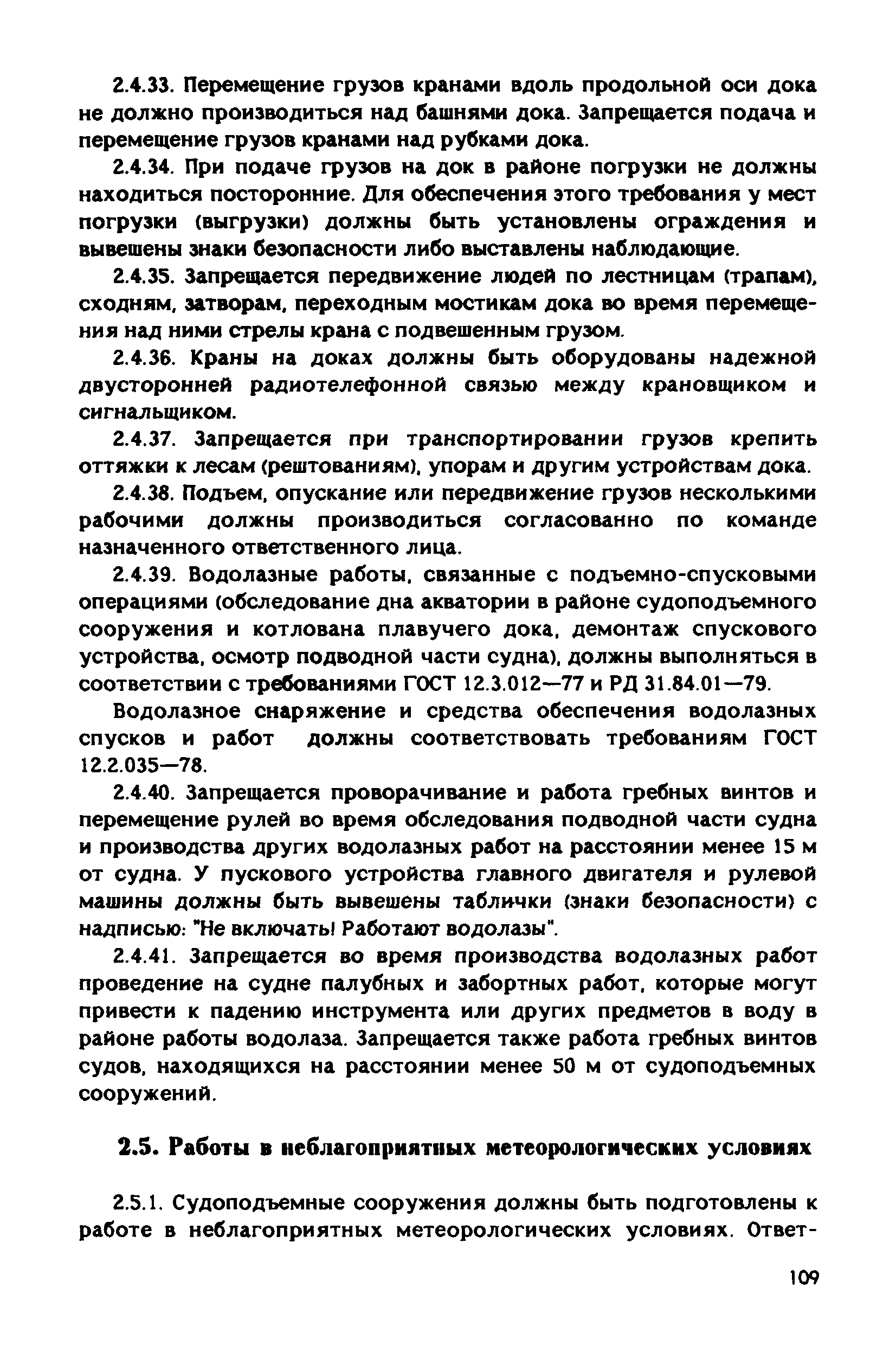 2.4.33. Перемещение грузов кранами вдоль продольной оси дока не должно производиться над башнями дока. Запрещается подача и перемещение грузов кранами над рубками дока.

2.4.34. При подаче грузов на док в районе погрузки не должны находиться посторонние. Для обеспечения этого требования у мест погрузки (выгрузки) должны быть установлены ограждения и вывешены знаки безопасности либо выставлены наблюдающие.

2.4.35. Запрещается передвижение людей по лестницам (трапам), сходням, затворам, переходным мостикам дока во время перемещения над ними стрелы крана с подвешенным грузом.

2.4.36. Краны на доках должны быть оборудованы надежной двусторонней радиотелефонной связью между крановщиком и сигнальщиком.

2.4.37. Запрещается при транспортировании грузов крепить оттяжки к лесам (рештованиям), упорам и другим устройствам дока.

2.4.38. Подъем, опускание или передвижение грузов несколькими рабочими должны производиться согласованно по команде назначенного ответственного лица.

2.4.39. Водолазные работы, связанные с подъемно-спусковыми операциями (обследование дна акватории в районе судоподъемного сооружения и котлована плавучего дока, демонтаж спускового устройства, осмотр подводной части судна), должны выполняться в соответствии с требованиями ГОСТ 12.3.012—77 и РД 31.84.01—79.

Водолазное снаряжение и средства обеспечения водолазных спусков и работ должны соответствовать требованиям ГОСТ 12.2.035—78.

2.4.40. Запрещается проворачивание и работа гребных винтов и перемещение рулей во время обследования подводной части судна и производства других водолазных работ на расстоянии менее 15 м от судна. У пускового устройства главного двигателя и рулевой машины должны быть вывешены таблички (знаки безопасности) с надписью: "Не включать! Работают водолазы".

2.4.41. Запрещается во время производства водолазных работ проведение на судне палубных и забортных работ, которые могут привести к падению инструмента или других предметов в воду в районе работы водолаза. Запрещается также работа гребных винтов судов, находящихся на расстоянии менее 50 м от судоподъемных сооружений.

2.5. Работы в неблагоприятных метеорологических условиях

2.5.1. Судоподъемные сооружения должны быть подготовлены к работе в неблагоприятных метеорологических условиях. Ответ-

109